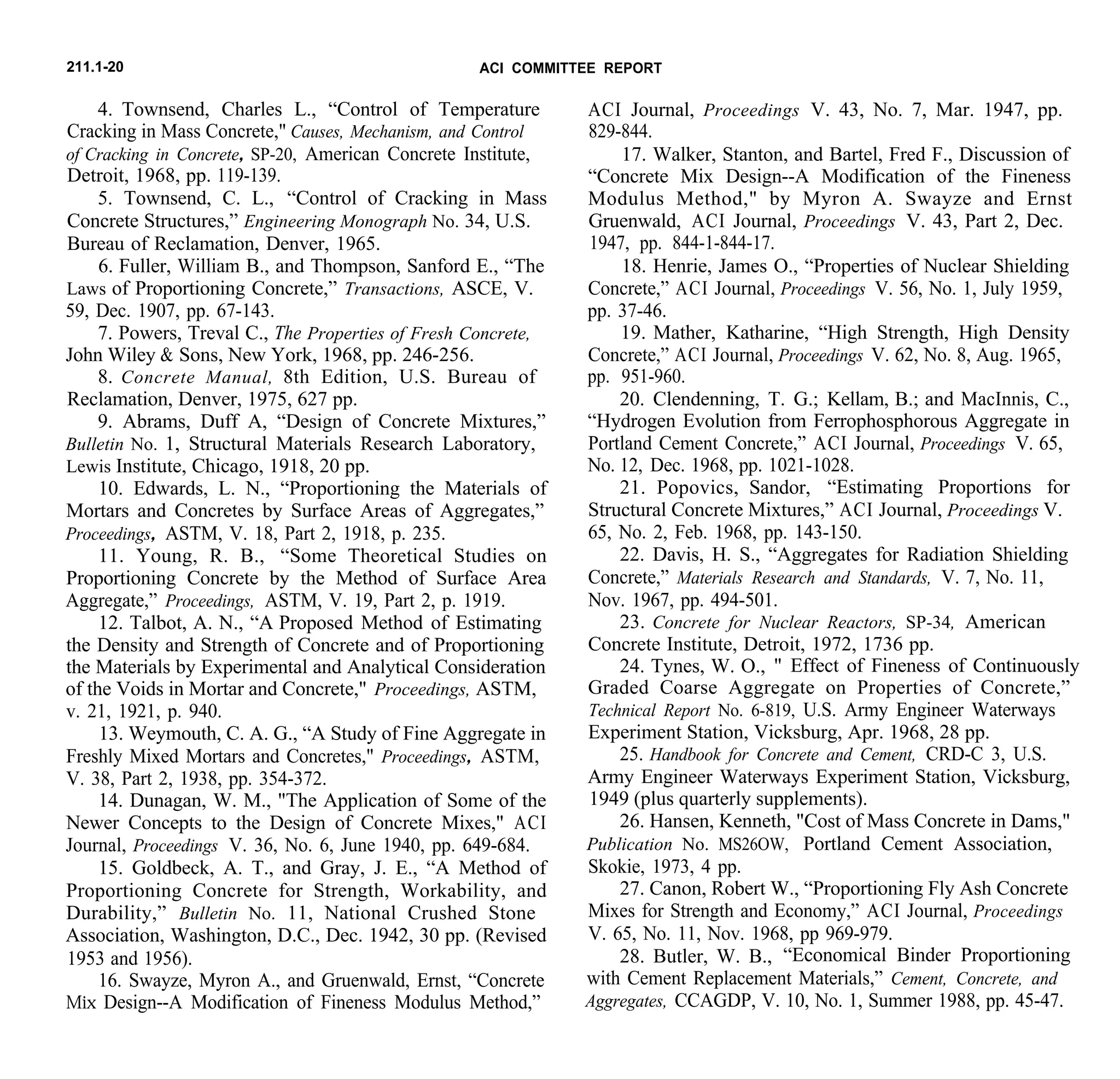 211.1-20

ACI COMMITTEE REPORT

4. Townsend, Charles L., “Control of Temperature Cracking in Mass Concrete," Causes, Mechanism, and Control of Cracking in Concrete, SP-20, American Concrete Institute, Detroit, 1968, pp. 119-139.

5. Townsend, C. L., “Control of Cracking in Mass Concrete Structures,” Engineering Monograph No. 34, U.S. Bureau of Reclamation, Denver, 1965.

6. Fuller, William B., and Thompson, Sanford E., “The Laws of Proportioning Concrete,” Transactions, ASCE, V. 59, Dec. 1907, pp. 67-143.

7. Powers, Treval C., The Properties of Fresh Concrete, John Wiley & Sons, New York, 1968, pp. 246-256.

8. Concrete Manual, 8th Edition, U.S. Bureau of Reclamation, Denver, 1975, 627 pp.

9. Abrams, Duff A, “Design of Concrete Mixtures,” Bulletin No. 1, Structural Materials Research Laboratory, Lewis Institute, Chicago, 1918, 20 pp.

10. Edwards, L. N., “Proportioning the Materials of Mortars and Concretes by Surface Areas of Aggregates,” Proceedings, ASTM, V. 18, Part 2, 1918, p. 235.

11. Young, R. B., “Some Theoretical Studies on Proportioning Concrete by the Method of Surface Area Aggregate,” Proceedings, ASTM, V. 19, Part 2, p. 1919.

12. Talbot, A. N., “A Proposed Method of Estimating the Density and Strength of Concrete and of Proportioning the Materials by Experimental and Analytical Consideration of the Voids in Mortar and Concrete," Proceedings, ASTM, v. 21, 1921, p. 940.

13. Weymouth, C. A. G., “A Study of Fine Aggregate in Freshly Mixed Mortars and Concretes," Proceedings, ASTM, V. 38, Part 2, 1938, pp. 354-372.

14. Dunagan, W. M., "The Application of Some of the Newer Concepts to the Design of Concrete Mixes," ACI Journal, Proceedings V. 36, No. 6, June 1940, pp. 649-684.

15. Goldbeck, A. T., and Gray, J. E., “A Method of Proportioning Concrete for Strength, Workability, and Durability,” Bulletin No. 11, National Crushed Stone Association, Washington, D.C., Dec. 1942, 30 pp. (Revised 1953 and 1956).

16. Swayze, Myron A., and Gruenwald, Ernst, “Concrete Mix Design--A Modification of Fineness Modulus Method,” ACI Journal, Proceedings V. 43, No. 7, Mar. 1947, pp. 829-844.

17. Walker, Stanton, and Bartel, Fred F., Discussion of “Concrete Mix Design--A Modification of the Fineness Modulus Method," by Myron A. Swayze and Ernst Gruenwald, ACI Journal, Proceedings V. 43, Part 2, Dec. 1947, pp. 844-1-844-17.

18. Henrie, James O., “Properties of Nuclear Shielding Concrete,” ACI Journal, Proceedings V. 56, No. 1, July 1959, pp. 37-46.

19. Mather, Katharine, “High Strength, High Density Concrete,” ACI Journal, Proceedings V. 62, No. 8, Aug. 1965, pp. 951-960.

20. Clendenning, T. G.; Kellam, B.; and MacInnis, C., “Hydrogen Evolution from Ferrophosphorous Aggregate in Portland Cement Concrete,” ACI Journal, Proceedings V. 65, No. 12, Dec. 1968, pp. 1021-1028.

21. Popovics, Sandor, “Estimating Proportions for Structural Concrete Mixtures,” ACI Journal, Proceedings V. 65, No. 2, Feb. 1968, pp. 143-150.

22. Davis, H. S., “Aggregates for Radiation Shielding Concrete,” Materials Research and Standards, V. 7, No. 11, Nov. 1967, pp. 494-501.

23. Concrete for Nuclear Reactors, SP-34, American Concrete Institute, Detroit, 1972, 1736 pp.

24. Tynes, W. O., " Effect of Fineness of Continuously Graded Coarse Aggregate on Properties of Concrete,” Technical Report No. 6-819, U.S. Army Engineer Waterways Experiment Station, Vicksburg, Apr. 1968, 28 pp.

25. Handbook for Concrete and Cement, CRD-C 3, U.S. Army Engineer Waterways Experiment Station, Vicksburg, 1949 (plus quarterly supplements).

26. Hansen, Kenneth, "Cost of Mass Concrete in Dams," Publication No. MS26OW, Portland Cement Association, Skokie, 1973, 4 pp.

27. Canon, Robert W., “Proportioning Fly Ash Concrete Mixes for Strength and Economy,” ACI Journal, Proceedings V. 65, No. 11, Nov. 1968, pp 969-979.

28. Butler, W. B., “Economical Binder Proportioning with Cement Replacement Materials,” Cement, Concrete, and Aggregates, CCAGDP, V. 10, No. 1, Summer 1988, pp. 45-47.